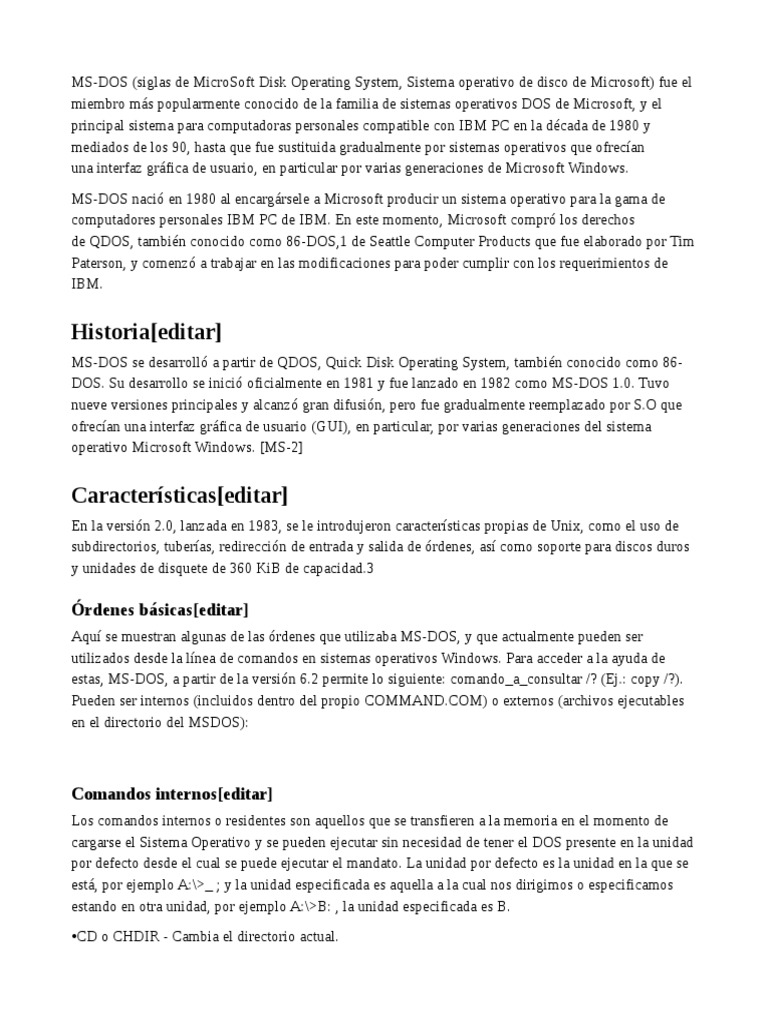 MS-DOS (siglas de MicroSoft Disk Operating System, Sistema operativo de disco de Microsoft) fue el miembro más popularmente conocido de la familia de sistemas operativos DOS de Microsoft, y el principal sistema para computadoras personales compatible con IBM PC en la década de 1980 y mediados de los 90, hasta que fue sustituida gradualmente por sistemas operativos que ofrecían una interfaz gráfica de usuario, en particular por varias generaciones de Microsoft Windows.

MS-DOS nació en 1980 al encargársele a Microsoft producir un sistema operativo para la gama de computadores personales IBM PC de IBM. En este momento, Microsoft compró los derechos de QDOS, también conocido como 86-DOS,1 de Seattle Computer Products que fue elaborado por Tim Paterson, y comenzó a trabajar en las modificaciones para poder cumplir con los requerimientos de IBM.

Historia[editar]

MS-DOS se desarrolló a partir de QDOS, Quick Disk Operating System, también conocido como 86-DOS. Su desarrollo se inició oficialmente en 1981 y fue lanzado en 1982 como MS-DOS 1.0. Tuvo nueve versiones principales y alcanzó gran difusión, pero fue gradualmente reemplazado por S.O que ofrecían una interfaz gráfica de usuario (GUI), en particular, por varias generaciones del sistema operativo Microsoft Windows. [MS-2]

Características[editar]

En la versión 2.0, lanzada en 1983, se le introdujeron características propias de Unix, como el uso de subdirectorios, tuberías, redirección de entrada y salida de órdenes, así como soporte para discos duros y unidades de disquete de 360 KiB de capacidad.3

Órdenes básicas[editar]

Aquí se muestran algunas de las órdenes que utilizaba MS-DOS, y que actualmente pueden ser utilizados desde la línea de comandos en sistemas operativos Windows. Para acceder a la ayuda de estas, MS-DOS, a partir de la versión 6.2 permite lo siguiente: comando_a_consultar /? (Ej.: copy /?). Pueden ser internos (incluidos dentro del propio COMMAND.COM) o externos (archivos ejecutables en el directorio del MSDOS):

Comandos internos[editar]

Los comandos internos o residentes son aquellos que se transfieren a la memoria en el momento de cargarse el Sistema Operativo y se pueden ejecutar sin necesidad de tener el DOS presente en la unidad por defecto desde el cual se puede ejecutar el mandato. La unidad por defecto es la unidad en la que se está, por ejemplo A:\>_ ; y la unidad especificada es aquella a la cual nos dirigimos o especificamos estando en otra unidad, por ejemplo A:\>B: , la unidad especificada es B.

•CD o CHDIR - Cambia el directorio actual.